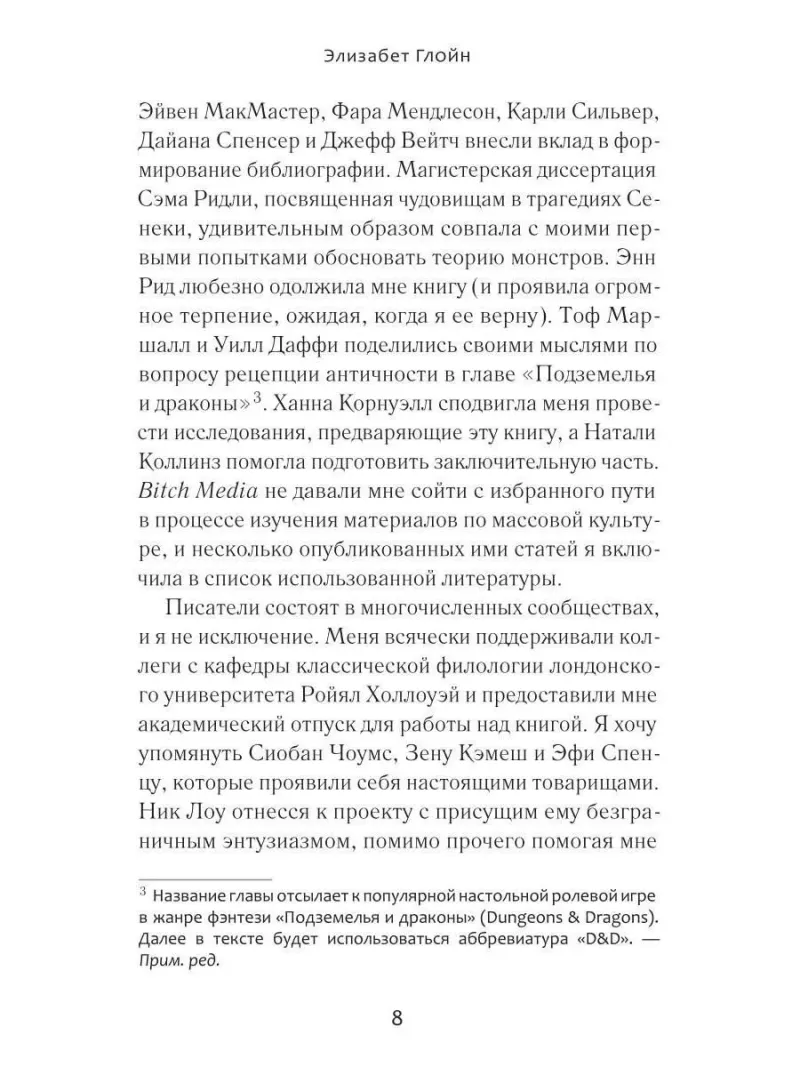 Элизабет Глойн

Эйвен МакМастер, Фара Мендлесон, Карли Сильвер, Дайана Спенсер и Джефф Вейтч внесли вклад в формирование библиографии. Магистерская диссертация Сэма Ридли, посвященная чудовищам в трагедиях Сенеки, удивительным образом совпала с моими первыми попытками обосновать теорию монстров. Энн Рид любезно одолжила мне книгу (и проявила огромное терпение, ожидая, когда я ее верну). Тоф Маршалл и Уилл Даффи поделились своими мыслями по вопросу рецепции античности в главе «Подземелья и драконы»$^{3}$. Ханна Корнуэлл сподвигла меня провести исследования, предваряющие эту книгу, а Натали Коллинз помогла подготовить заключительную часть. Bitch Media не давали мне сойти с избранного пути в процессе изучения материалов по массовой культуре, и несколько опубликованных ими статей я включила в список использованной литературы.

Писатели состоят в многочисленных сообществах, и я не исключение. Меня всячески поддерживали коллеги с кафедры классической филологии лондонского университета Ройял Холлоуэй и предоставили мне академический отпуск для работы над книгой. Я хочу упомянуть Сиобан Чоумс, Зену Кэмеш и Эфи Спенцу, которые проявили себя настоящими товарищами. Ник Лоу отнесся к проекту с присущим ему безграничным энтузиазмом, помимо прочего помогая мне

$^{3}$ Название главы отсылает к популярной настольной ролевой игре в жанре фэнтези «Подземелья и драконы» (Dungeons & Dragons). Далее в тексте будет использоваться аббревиатура «D&D». — Прим. ред.

8